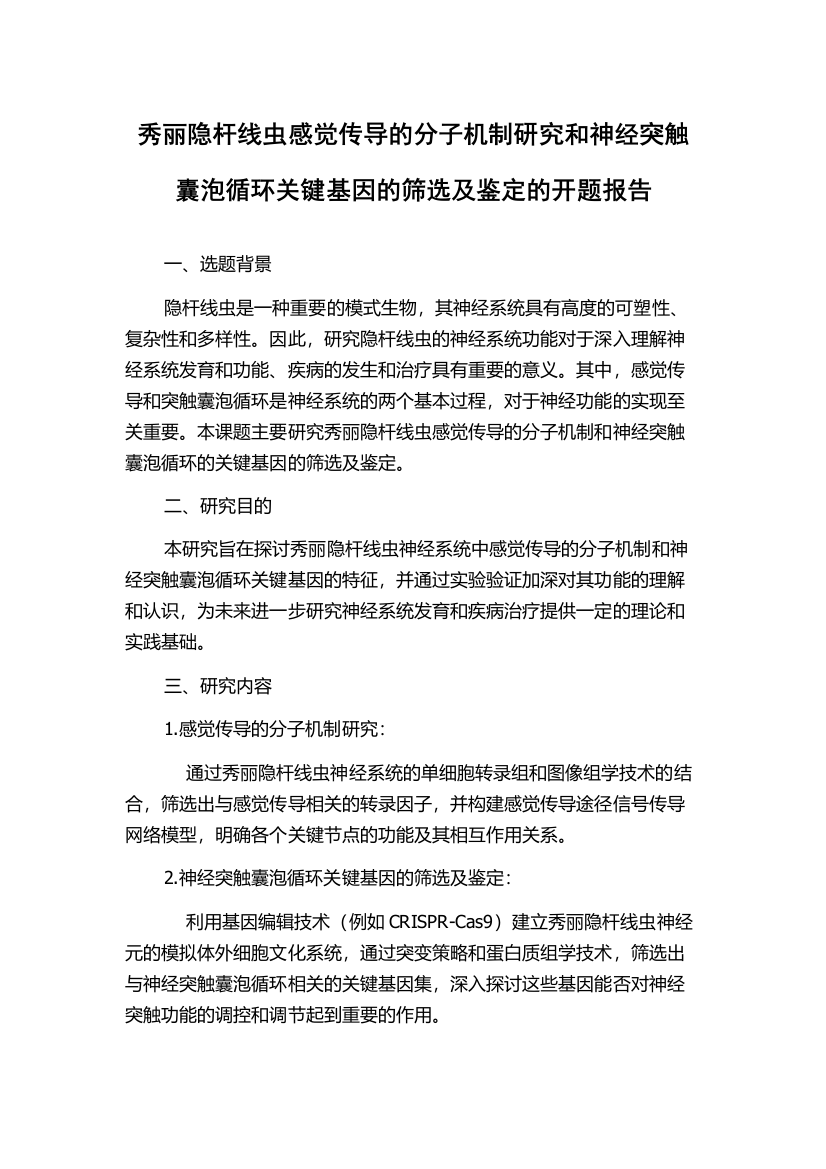 秀丽隐杆线虫感觉传导的分子机制研究和神经突触囊泡循环关键基因的筛选及鉴定的开题报告

一、选题背景

隐杆线虫是一种重要的模式生物，其神经系统具有高度的可塑性、复杂性和多样性。因此，研究隐杆线虫的神经系统功能对于深入理解神经系统发育和功能、疾病的发生和治疗具有重要的意义。其中，感觉传导和突触囊泡循环是神经系统的两个基本过程，对于神经功能的实现至关重要。本课题主要研究秀丽隐杆线虫感觉传导的分子机制和神经突触囊泡循环的关键基因的筛选及鉴定。

二、研究目的

本研究旨在探讨秀丽隐杆线虫神经系统中感觉传导的分子机制和神经突触囊泡循环关键基因的特征，并通过实验验证加深对其功能的理解和认识，为未来进一步研究神经系统发育和疾病治疗提供一定的理论和实践基础。

三、研究内容

1.感觉传导的分子机制研究：

通过秀丽隐杆线虫神经系统的单细胞转录组和图像组学技术的结合，筛选出与感觉传导相关的转录因子，并构建感觉传导途径信号传导网络模型，明确各个关键节点的功能及其相互作用关系。

2.神经突触囊泡循环关键基因的筛选及鉴定：

利用基因编辑技术（例如 CRISPR-Cas9）建立秀丽隐杆线虫神经元的模拟体外细胞文化系统，通过突变策略和蛋白质组学技术，筛选出与神经突触囊泡循环相关的关键基因集，深入探讨这些基因能否对神经突触功能的调控和调节起到重要的作用。